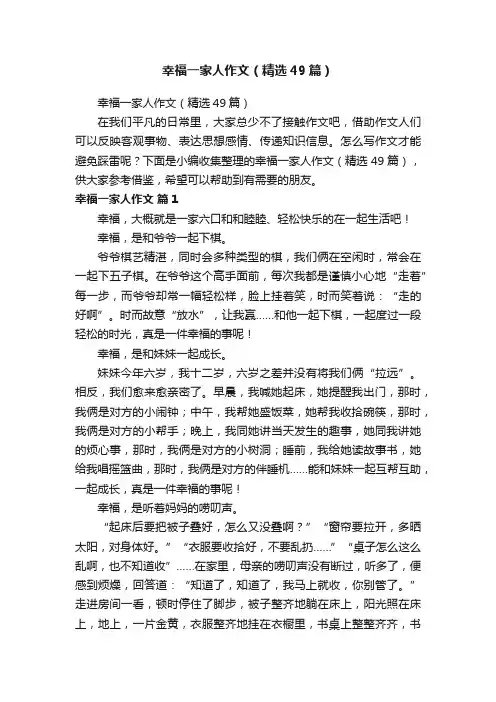 幸福一家人作文（精选49篇）

幸福一家人作文（精选49篇）

在我们平凡的日常里，大家总少不了接触作文吧，借助作文人们可以反映客观事物、表达思想感情、传递知识信息。怎么写作文才能避免踩雷呢？下面是小编收集整理的幸福一家人作文（精选49篇），供大家参考借鉴，希望可以帮助到有需要的朋友。

幸福一家人作文 篇1

幸福，大概就是一家六口和和睦睦、轻松快乐的在一起生活吧！

幸福，是和爷爷一起下棋。

爷爷棋艺精湛，同时会多种类型的棋，我们俩在空闲时，常会在一起下五子棋。在爷爷这个高手面前，每次我都是谨慎小心地“走着”每一步，而爷爷却常一幅轻松样，脸上挂着笑，时而笑着说：“走的好啊”。时而故意“放水”，让我赢……和他一起下棋，一起度过一段轻松的时光，真是一件幸福的事呢！

幸福，是和妹妹一起成长。

妹妹今年六岁，我十二岁，六岁之差并没有将我们俩“拉远”。相反，我们愈来愈亲密了。早晨，我喊她起床，她提醒我出门，那时，我俩是对方的小闹钟；中午，我帮她盛饭菜，她帮我收拾碗筷，那时，我俩是对方的小帮手；晚上，我同她讲当天发生的趣事，她同我讲她的烦心事，那时，我俩是对方的小树洞；睡前，我给她读故事书，她给我唱摇篮曲，那时，我俩是对方的伴睡机……能和妹妹一起互帮互助，一起成长，真是一件幸福的事呢！

幸福，是听着妈妈的唠叨声。

“起床后要把被子叠好，怎么又没叠啊？”“窗帘要拉开，多晒太阳，对身体好。”“衣服要收拾好，不要乱扔……”“桌子怎么这么乱啊，也不知道收”……在家里，母亲的唠叨声没有断过，听多了，便感到烦燥，回答道：“知道了，知道了，我马上就收，你别管了。”走进房间一看，顿时停住了脚步，被子整齐地躺在床上，阳光照在床上，地上，一片金黄，衣服整齐地挂在衣橱里，书桌上整整齐齐，书